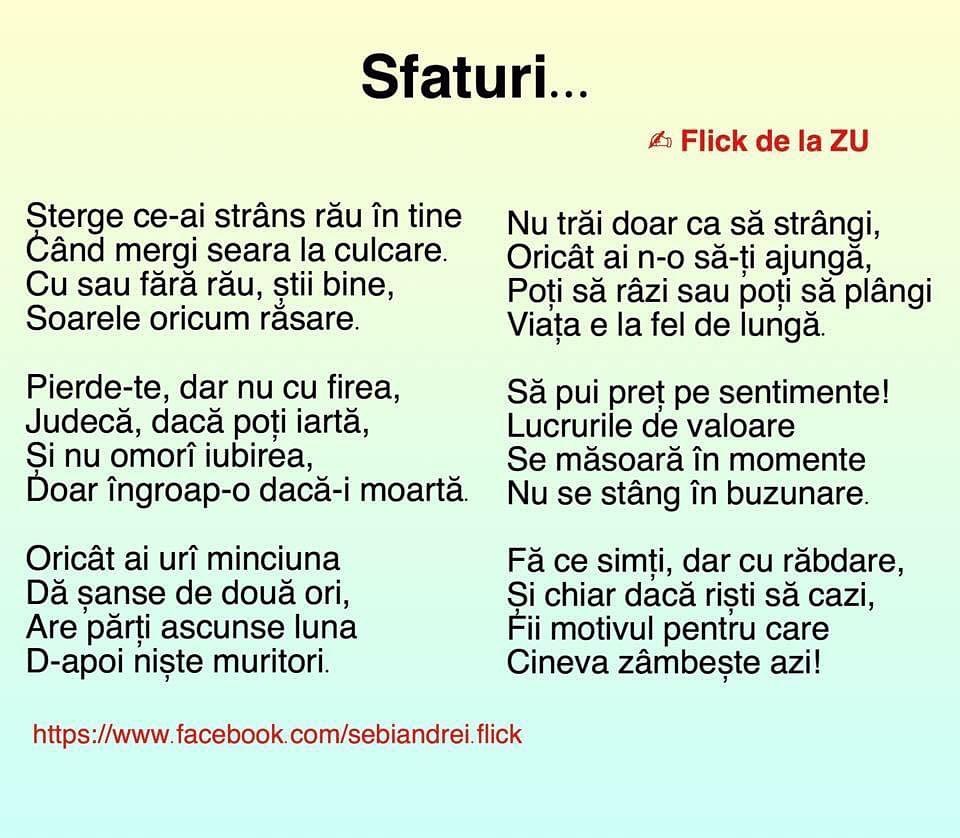 Sfaturi...

✍ Flick de la ZU

Șterge ce-ai strâns rău în tine
Când mergi seara la culcare.
Cu sau fără rău, știi bine,
Soarele oricum răsare.

Pierde-te, dar nu cu firea,
Judecă, dacă poți iartă,
Și nu omorî iubirea,
Doar îngroap-o dacă-i moartă.

Oricât ai urî minciuna
Dă șanse de două ori,
Are părți ascunse luna
D-apoi niște muritori.

Nu trăi doar ca să strângi,
Oricât ai n-o să-ți ajungă,
Poți să râzi sau poți să plângi
Viața e la fel de lungă.

Să pui preț pe sentimente!
Lucrurile de valoare
Se măsoară în momente
Nu se stâng în buzunare.

Fă ce simți, dar cu răbdare,
Și chiar dacă riști să cazi,
Fii motivul pentru care
Cineva zâmbește azi!

https://www.facebook.com/sebiandrei.flick